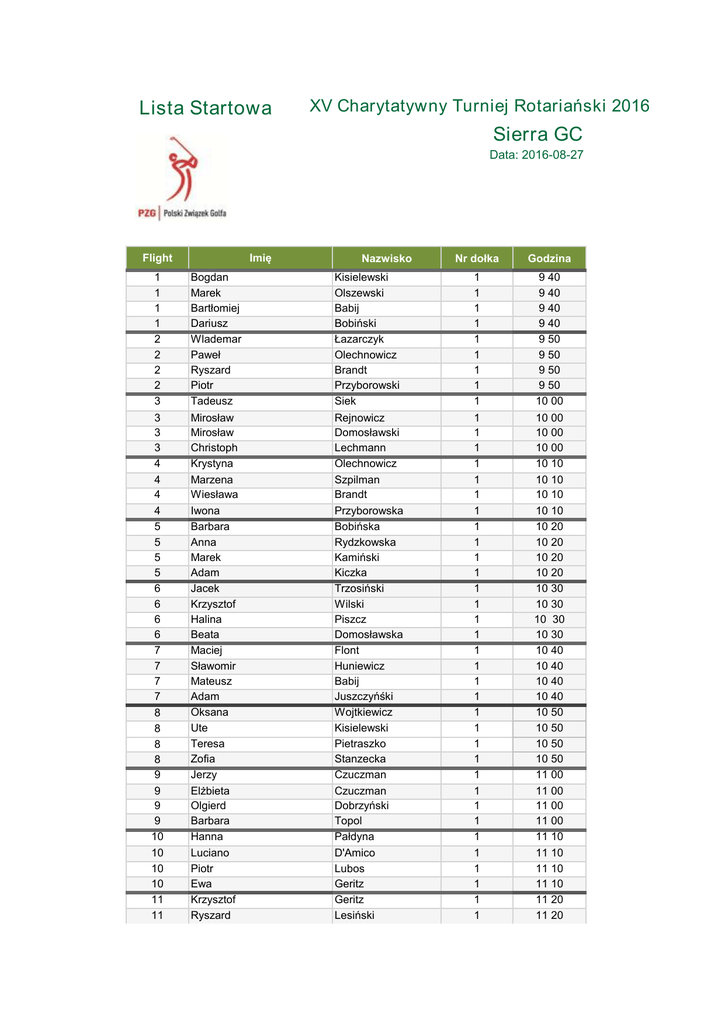 Lista Startowa

XV Charytatywny Turniej Rotariański 2016

Sierra GC

Data: 2016-08-27

PZG | Polski Związek Golfa

| Flight | Imię | Nazwisko | Nr dołka | Godzina |
|---|---|---|---|---|
| 1 | Bogdan | Kisielewski | 1 | 9 40 |
| 1 | Marek | Olszewski | 1 | 9 40 |
| 1 | Bartłomiej | Babij | 1 | 9 40 |
| 1 | Dariusz | Bobiński | 1 | 9 40 |
| 2 | Wlademar | Łazarczyk | 1 | 9 50 |
| 2 | Paweł | Olechnowicz | 1 | 9 50 |
| 2 | Ryszard | Brandt | 1 | 9 50 |
| 2 | Piotr | Przyborowski | 1 | 9 50 |
| 3 | Tadeusz | Siek | 1 | 10 00 |
| 3 | Mirosław | Rejnowicz | 1 | 10 00 |
| 3 | Mirosław | Domosławski | 1 | 10 00 |
| 3 | Christoph | Lechmann | 1 | 10 00 |
| 4 | Krystyna | Olechnowicz | 1 | 10 10 |
| 4 | Marzena | Szpilman | 1 | 10 10 |
| 4 | Wiesława | Brandt | 1 | 10 10 |
| 4 | Iwona | Przyborowska | 1 | 10 10 |
| 5 | Barbara | Bobińska | 1 | 10 20 |
| 5 | Anna | Rydzkowska | 1 | 10 20 |
| 5 | Marek | Kamiński | 1 | 10 20 |
| 5 | Adam | Kiczka | 1 | 10 20 |
| 6 | Jacek | Trzosiński | 1 | 10 30 |
| 6 | Krzysztof | Wilski | 1 | 10 30 |
| 6 | Halina | Piszcz | 1 | 10 30 |
| 6 | Beata | Domosławska | 1 | 10 30 |
| 7 | Maciej | Flont | 1 | 10 40 |
| 7 | Sławomir | Huniewicz | 1 | 10 40 |
| 7 | Mateusz | Babij | 1 | 10 40 |
| 7 | Adam | Juszczyński | 1 | 10 40 |
| 8 | Oksana | Wojtkiewicz | 1 | 10 50 |
| 8 | Ute | Kisielewski | 1 | 10 50 |
| 8 | Teresa | Pietraszko | 1 | 10 50 |
| 8 | Zofia | Stanzecka | 1 | 10 50 |
| 9 | Jerzy | Czuczman | 1 | 11 00 |
| 9 | Elżbieta | Czuczman | 1 | 11 00 |
| 9 | Olgierd | Dobrzyński | 1 | 11 00 |
| 9 | Barbara | Topol | 1 | 11 00 |
| 10 | Hanna | Pałdyna | 1 | 11 10 |
| 10 | Luciano | D'Amico | 1 | 11 10 |
| 10 | Piotr | Lubos | 1 | 11 10 |
| 10 | Ewa | Geritz | 1 | 11 10 |
| 11 | Krzysztof | Geritz | 1 | 11 20 |
| 11 | Ryszard | Lesiński | 1 | 11 20 |